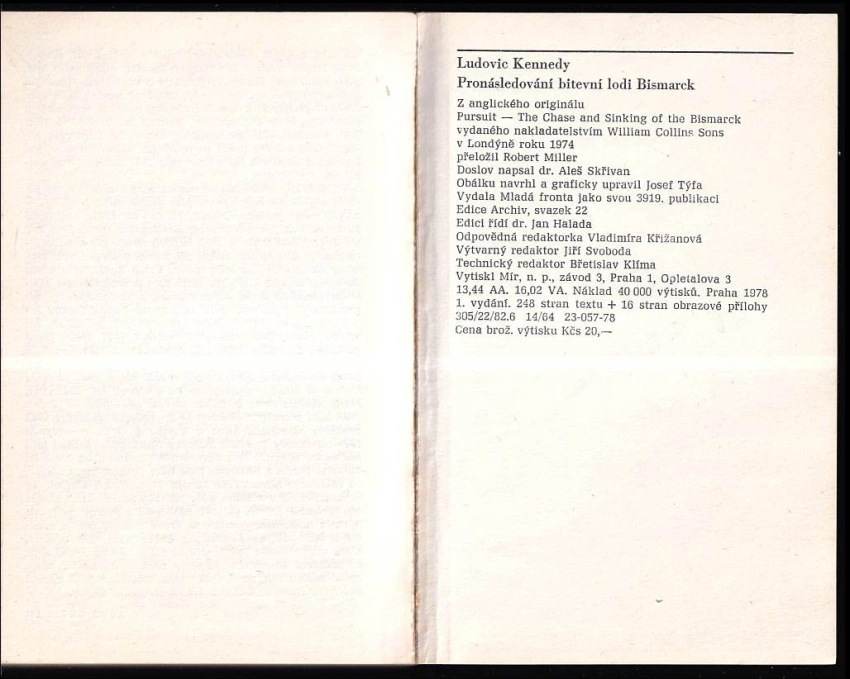 Ludovic Kennedy
Pronásledování bitevní lodi Bismarck

Z anglického originálu
Pursuit — The Chase and Sinking of the Bismarck
vydaného nakladatelstvím William Collins Sons
v Londýně roku 1974
přeložil Robert Miller
Doslov napsal dr. Aleš Skřivan
Obálku navrhl a graficky upravil Josef Týfa
Vydala Mladá fronta jako svou 3919. publikaci
Edice Archiv, svazek 22
Edici řídí dr. Jan Halada
Odpovědná redaktorka Vladimíra Křižanová
Výtvarný redaktor Jiří Svoboda
Technický redaktor Břetislav Klíma
Vytiskl Mír, n. p., závod 3, Praha 1, Opletalova 3
13,44 AA. 16,02 VA. Náklad 40 000 výtisků. Praha 1978
1. vydání. 248 stran textu + 16 stran obrazové přílohy
305/22/82.6 14/64 23-057-78
Cena brož. výtisku Kčs 20,—